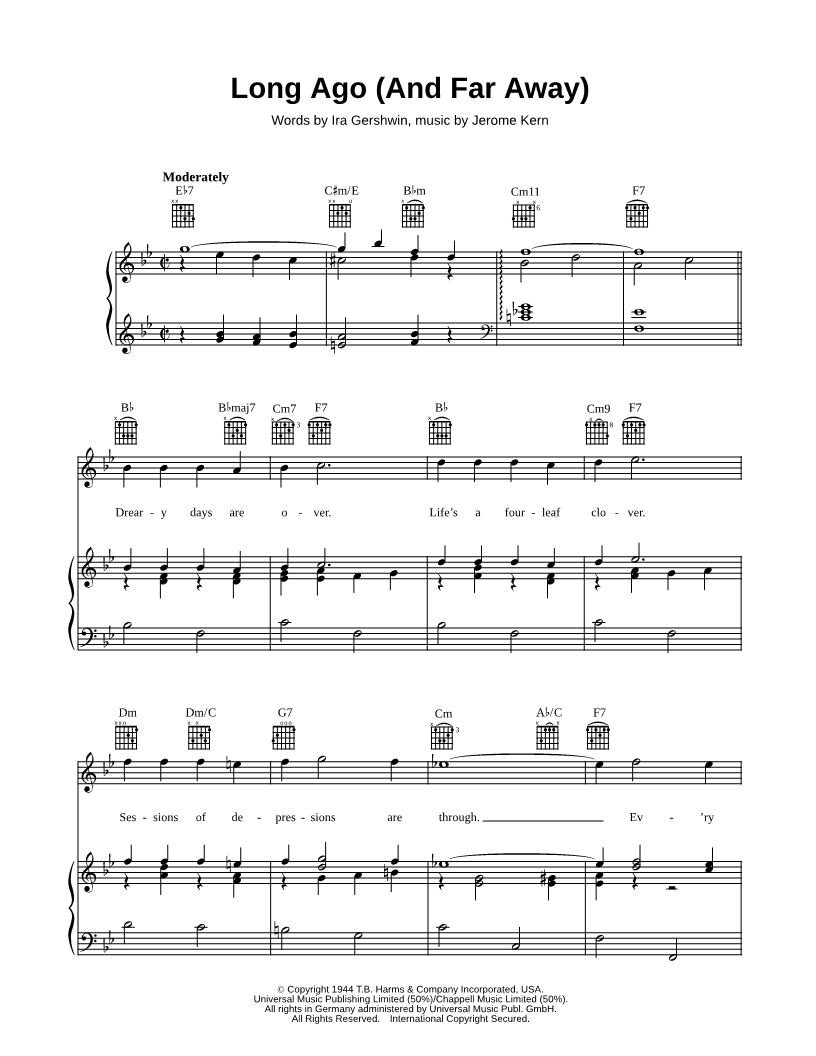 Long Ago (And Far Away)

Words by Ira Gershwin, music by Jerome Kern

Moderately

E♭7 C♯m/E B♭m Cm11 F7

B♭ B♭maj7 Cm7 F7 B♭ Cm9 F7

Drear - y days are o - ver. Life's a four - leaf clo - ver.

Dm Dm/C G7 Cm A♭/C F7

Ses - sions of de - pres - sions are through. Ev - 'ry

© Copyright 1944 T.B. Harms & Company Incorporated, USA.
Universal Music Publishing Limited (50%)/Chappell Music Limited (50%).
All rights in Germany administered by Universal Music Publ. GmbH.
All Rights Reserved. International Copyright Secured.